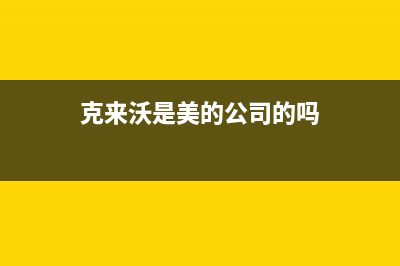 克来沃是美的公司的吗